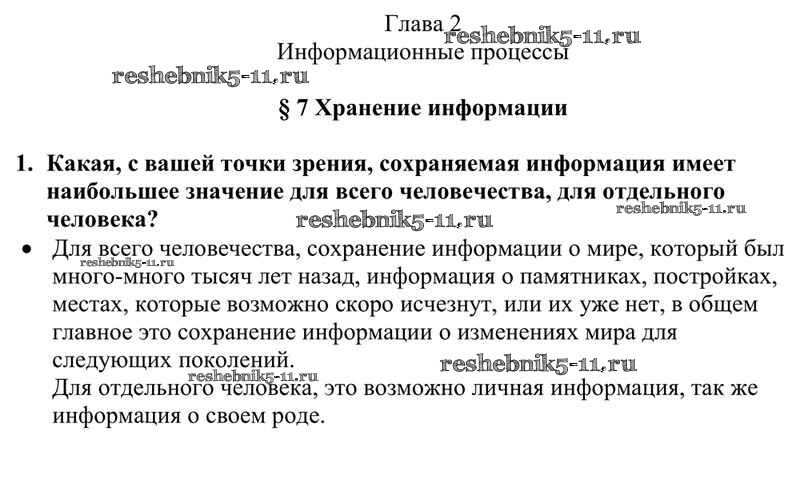 Глава 2
reshebnik5-11.ru
Информационные процессы
reshebnik5-11.ru
§ 7 Хранение информации

1. Какая, с вашей точки зрения, сохраняемая информация имеет наибольшее значение для всего человечества, для отдельного человека?
reshebnik5-11.ru
reshebnik5-11.ru

• Для всего человечества, сохранение информации о мире, который был много-много тысяч лет назад, информация о памятниках, постройках, местах, которые возможно скоро исчезнут, или их уже нет, в общем главное это сохранение информации о изменениях мира для следующих поколений.
reshebnik5-11.ru
reshebnik5-11.ru
reshebnik5-11.ru
Для отдельного человека, это возможно личная информация, так же информация о своем роде.